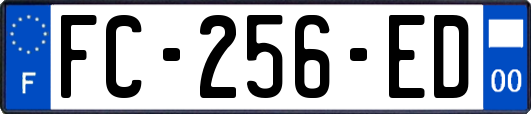 F
FC-256-ED
00